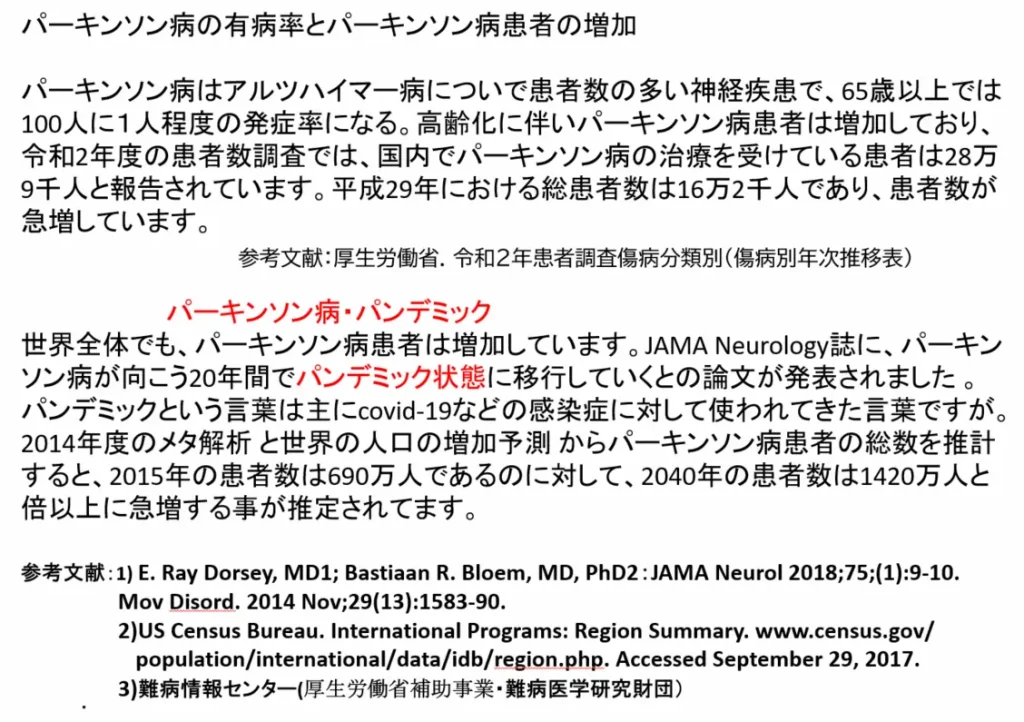 パーキンソン病の有病率とパーキンソン病患者の増加

パーキンソン病はアルツハイマー病についで患者数の多い神経疾患で、65歳以上では100人に1人程度の発症率になる。高齢化に伴いパーキンソン病患者は増加しており、令和2年度の患者数調査では、国内でパーキンソン病の治療を受けている患者は28万9千人と報告されています。平成29年における総患者数は16万2千人であり、患者数が急増しています。

参考文献：厚生労働省. 令和2年患者調査傷病分類別（傷病別年次推移表）

パーキンソン病・パンデミック

世界全体でも、パーキンソン病患者は増加しています。JAMA Neurology誌に、パーキンソン病が向こう20年間でパンデミック状態に移行していくとの論文が発表されました 。パンデミックという言葉は主にcovid-19などの感染症に対して使われてきた言葉ですが。2014年度のメタ解析 と世界の人口の増加予測 からパーキンソン病患者の総数を推計すると、2015年の患者数は690万人であるのに対して、2040年の患者数は1420万人と倍以上に急増する事が推定されてます.

参考文献：1) E. Ray Dorsey, MD1; Bastiaan R. Bloem, MD, PhD2：JAMA Neurol 2018;75;(1):9-10. Mov Disord. 2014 Nov;29(13):1583-90.
2)US Census Bureau. International Programs: Region Summary. www.census.gov/population/international/data/idb/region.php. Accessed September 29, 2017.
3)難病情報センター(厚生労働省補助事業・難病医学研究財団)